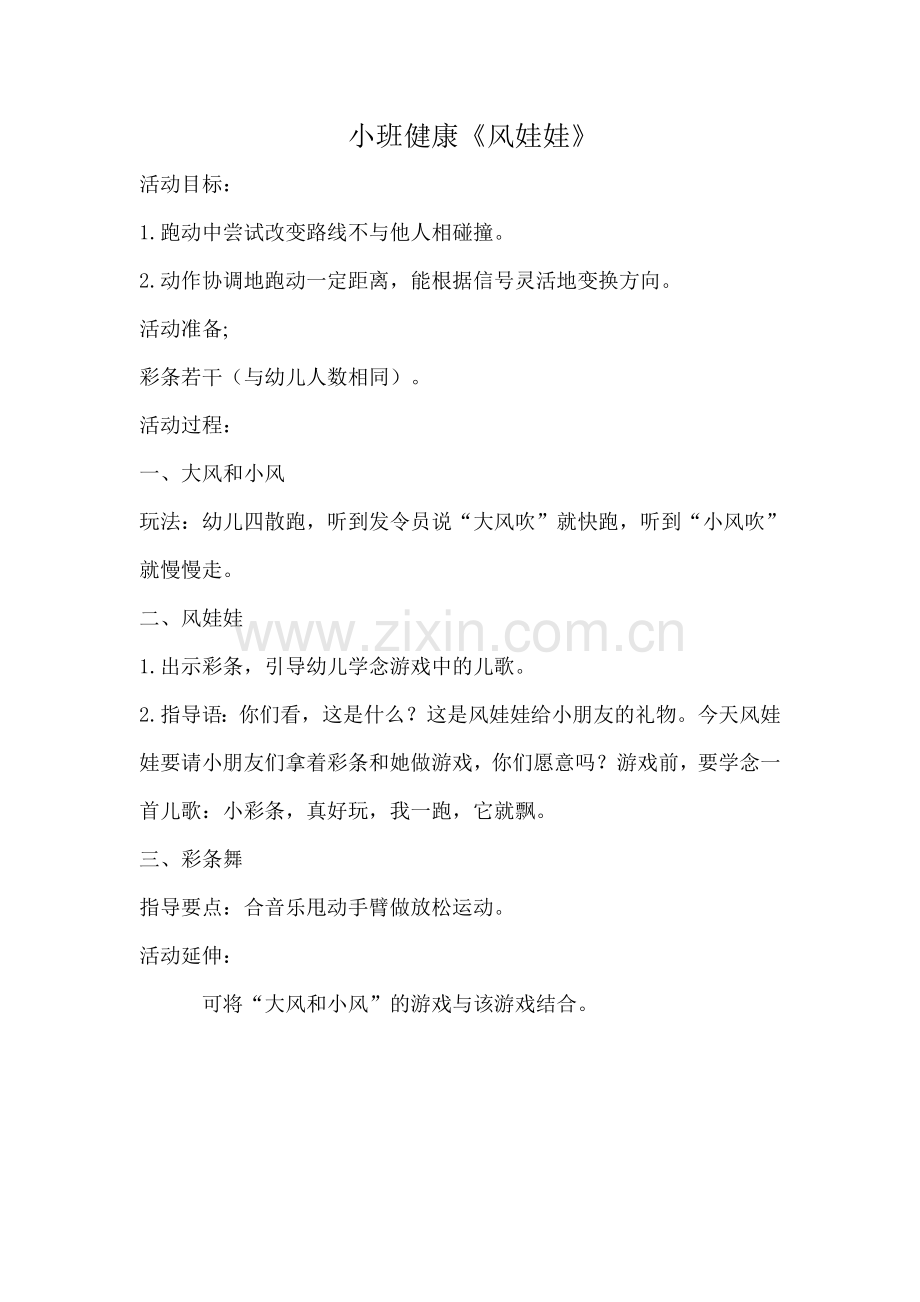 小班健康《风娃娃》

活动目标：

1.跑动中尝试改变路线不与他人相碰撞。

2.动作协调地跑动一定距离，能根据信号灵活地变换方向。

活动准备;

彩条若干（与幼儿人数相同）。

活动过程：

一、大风和小风

玩法：幼儿四散跑，听到发令员说“大风吹”就快跑，听到“小风吹”就慢慢走。

二、风娃娃

www.zixin.com.cn

1.出示彩条，引导幼儿学念游戏中的儿歌。

2.指导语：你们看，这是什么？这是风娃娃给小朋友的礼物。今天风娃娃要请小朋友们拿着彩条和她做游戏，你们愿意吗？游戏前，要学念一首儿歌：小彩条，真好玩，我一跑，它就飘。

三、彩条舞

指导要点：合音乐甩动手臂做放松运动。

活动延伸：

可将“大风和小风”的游戏与该游戏结合。